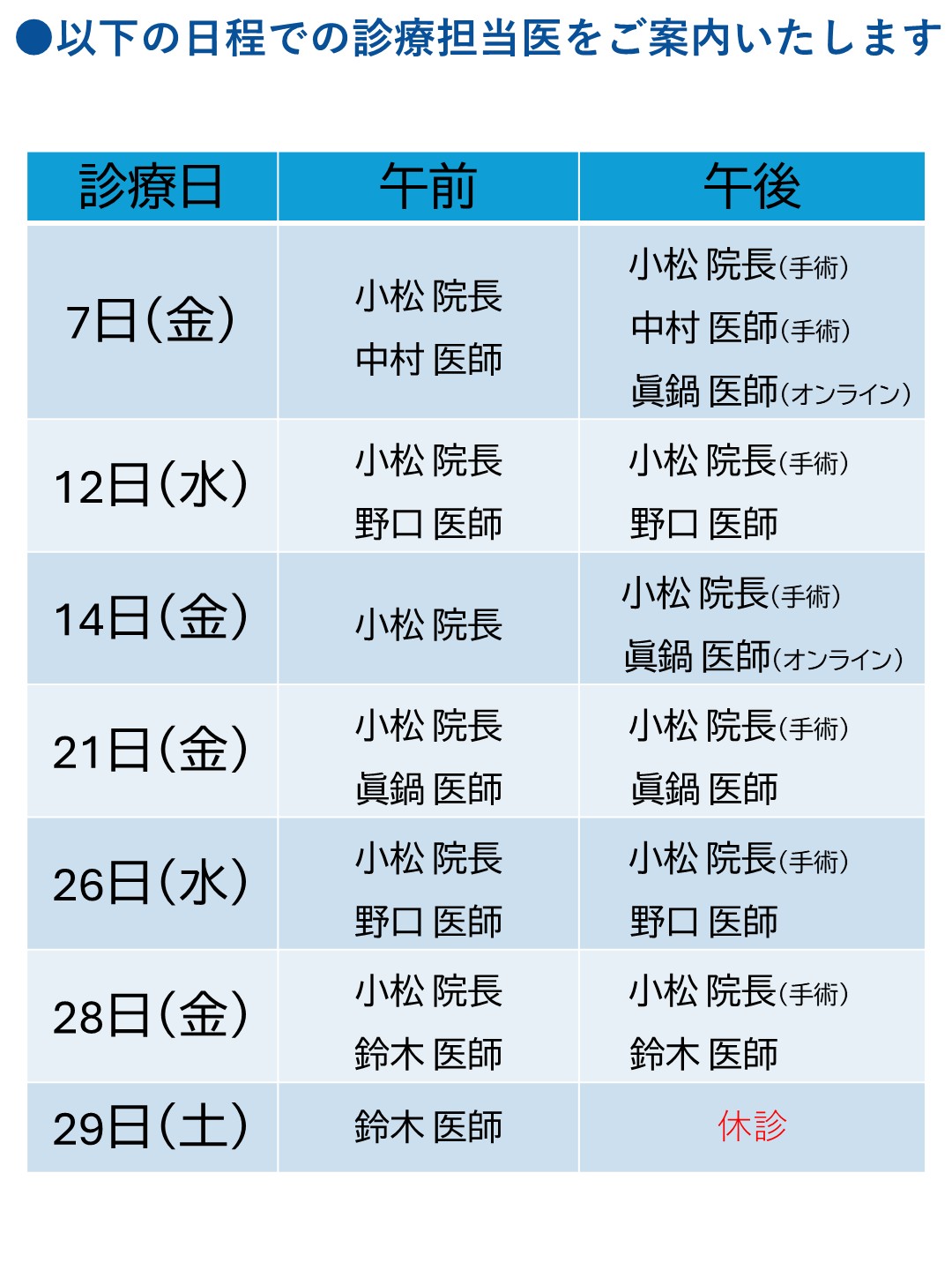 ●以下の日程での診療担当医をご案内いたします

| 診療日 | 午前 | 午後 |
|---|---|---|
| 7日(金) | 小松 院長 中村 医師 | 小松 院長(手術) 中村 医師(手術) 眞鍋 医師(オンライン) |
| 12日(水) | 小松 院長 野口 医師 | 小松 院長(手術) 野口 医師 |
| 14日(金) | 小松 院長 | 小松 院長(手術) 眞鍋 医師(オンライン) |
| 21日(金) | 小松 院長 眞鍋 医師 | 小松 院長(手術) 眞鍋 医師 |
| 26日(水) | 小松 院長 野口 医師 | 小松 院長(手術) 野口 医師 |
| 28日(金) | 小松 院長 鈴木 医師 | 小松 院長(手術) 鈴木 医師 |
| 29日(土) | 鈴木 医師 | 休診 |